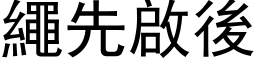 繩先啟後